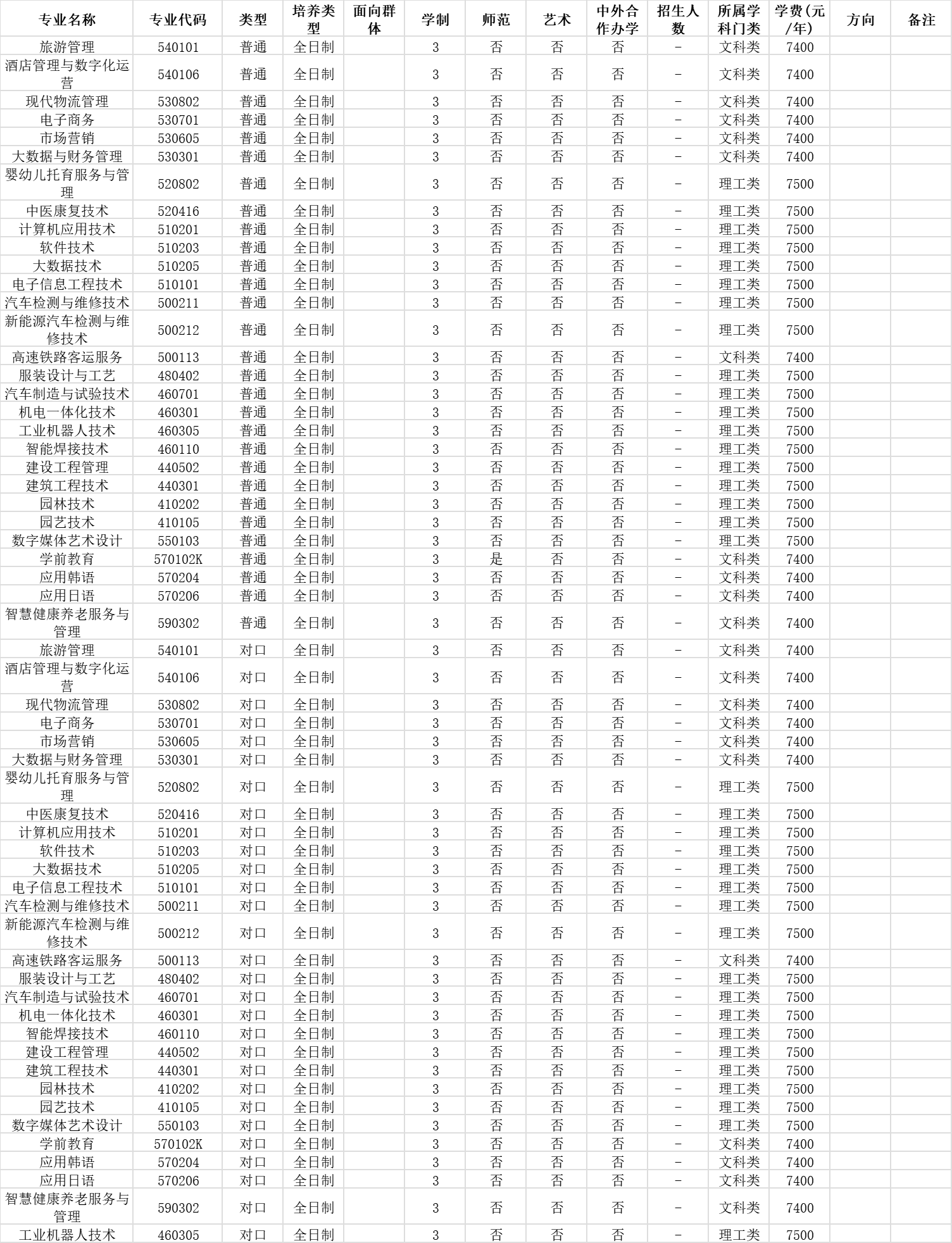 | 专业名称 | 专业代码 | 类型 | 培养类型 | 面向群体 | 学制 | 师范 | 艺术 | 中外合作办学 | 招生人数 | 所属学科门类 | 学费(元/年) | 方向 | 备注 |
|---|---|---|---|---|---|---|---|---|---|---|---|---|---|
| 旅游管理 | 540101 | 普通 | 全日制 |  | 3 | 否 | 否 | 否 | - | 文科类 | 7400 |  |  |
| 酒店管理与数字化运营 | 540106 | 普通 | 全日制 |  | 3 | 否 | 否 | 否 | - | 文科类 | 7400 |  |  |
| 现代物流管理 | 530802 | 普通 | 全日制 |  | 3 | 否 | 否 | 否 | - | 文科类 | 7400 |  |  |
| 电子商务 | 530701 | 普通 | 全日制 |  | 3 | 否 | 否 | 否 | - | 文科类 | 7400 |  |  |
| 市场营销 | 530605 | 普通 | 全日制 |  | 3 | 否 | 否 | 否 | - | 文科类 | 7400 |  |  |
| 大数据与财务管理 | 530301 | 普通 | 全日制 |  | 3 | 否 | 否 | 否 | - | 文科类 | 7400 |  |  |
| 婴幼儿托育服务与管理 | 520802 | 普通 | 全日制 |  | 3 | 否 | 否 | 否 | - | 理工类 | 7500 |  |  |
| 中医康复技术 | 520416 | 普通 | 全日制 |  | 3 | 否 | 否 | 否 | - | 理工类 | 7500 |  |  |
| 计算机应用技术 | 510201 | 普通 | 全日制 |  | 3 | 否 | 否 | 否 | - | 理工类 | 7500 |  |  |
| 软件技术 | 510203 | 普通 | 全日制 |  | 3 | 否 | 否 | 否 | - | 理工类 | 7500 |  |  |
| 大数据技术 | 510205 | 普通 | 全日制 |  | 3 | 否 | 否 | 否 | - | 理工类 | 7500 |  |  |
| 电子信息工程技术 | 510101 | 普通 | 全日制 |  | 3 | 否 | 否 | 否 | - | 理工类 | 7500 |  |  |
| 汽车检测与维修技术 | 500211 | 普通 | 全日制 |  | 3 | 否 | 否 | 否 | - | 理工类 | 7500 |  |  |
| 新能源汽车检测与维修技术 | 500212 | 普通 | 全日制 |  | 3 | 否 | 否 | 否 | - | 理工类 | 7500 |  |  |
| 高速铁路客运服务 | 500113 | 普通 | 全日制 |  | 3 | 否 | 否 | 否 | - | 文科类 | 7400 |  |  |
| 服装设计与工艺 | 480402 | 普通 | 全日制 |  | 3 | 否 | 否 | 否 | - | 理工类 | 7500 |  |  |
| 汽车制造与试验技术 | 460701 | 普通 | 全日制 |  | 3 | 否 | 否 | 否 | - | 理工类 | 7500 |  |  |
| 机电一体化技术 | 460301 | 普通 | 全日制 |  | 3 | 否 | 否 | 否 | - | 理工类 | 7500 |  |  |
| 工业机器人技术 | 460305 | 普通 | 全日制 |  | 3 | 否 | 否 | 否 | - | 理工类 | 7500 |  |  |
| 智能焊接技术 | 460110 | 普通 | 全日制 |  | 3 | 否 | 否 | 否 | - | 理工类 | 7500 |  |  |
| 建设工程管理 | 440502 | 普通 | 全日制 |  | 3 | 否 | 否 | 否 | - | 理工类 | 7500 |  |  |
| 建筑工程技术 | 440301 | 普通 | 全日制 |  | 3 | 否 | 否 | 否 | - | 理工类 | 7500 |  |  |
| 园林技术 | 410202 | 普通 | 全日制 |  | 3 | 否 | 否 | 否 | - | 理工类 | 7500 |  |  |
| 园艺技术 | 410105 | 普通 | 全日制 |  | 3 | 否 | 否 | 否 | - | 理工类 | 7500 |  |  |
| 数字媒体艺术设计 | 550103 | 普通 | 全日制 |  | 3 | 否 | 否 | 否 | - | 理工类 | 7500 |  |  |
| 学前教育 | 570102K | 普通 | 全日制 |  | 3 | 是 | 否 | 否 | - | 文科类 | 7400 |  |  |
| 应用韩语 | 570204 | 普通 | 全日制 |  | 3 | 否 | 否 | 否 | - | 文科类 | 7400 |  |  |
| 应用日语 | 570206 | 普通 | 全日制 |  | 3 | 否 | 否 | 否 | - | 文科类 | 7400 |  |  |
| 智慧健康养老服务与管理 | 590302 | 普通 | 全日制 |  | 3 | 否 | 否 | 否 | - | 文科类 | 7400 |  |  |
| 旅游管理 | 540101 | 对口 | 全日制 |  | 3 | 否 | 否 | 否 | - | 文科类 | 7400 |  |  |
| 酒店管理与数字化运营 | 540106 | 对口 | 全日制 |  | 3 | 否 | 否 | 否 | - | 文科类 | 7400 |  |  |
| 现代物流管理 | 530802 | 对口 | 全日制 |  | 3 | 否 | 否 | 否 | - | 文科类 | 7400 |  |  |
| 电子商务 | 530701 | 对口 | 全日制 |  | 3 | 否 | 否 | 否 | - | 文科类 | 7400 |  |  |
| 市场营销 | 530605 | 对口 | 全日制 |  | 3 | 否 | 否 | 否 | - | 文科类 | 7400 |  |  |
| 大数据与财务管理 | 530301 | 对口 | 全日制 |  | 3 | 否 | 否 | 否 | - | 文科类 | 7400 |  |  |
| 婴幼儿托育服务与管理 | 520802 | 对口 | 全日制 |  | 3 | 否 | 否 | 否 | - | 理工类 | 7500 |  |  |
| 中医康复技术 | 520416 | 对口 | 全日制 |  | 3 | 否 | 否 | 否 | - | 理工类 | 7500 |  |  |
| 计算机应用技术 | 510201 | 对口 | 全日制 |  | 3 | 否 | 否 | 否 | - | 理工类 | 7500 |  |  |
| 软件技术 | 510203 | 对口 | 全日制 |  | 3 | 否 | 否 | 否 | - | 理工类 | 7500 |  |  |
| 大数据技术 | 510205 | 对口 | 全日制 |  | 3 | 否 | 否 | 否 | - | 理工类 | 7500 |  |  |
| 电子信息工程技术 | 510101 | 对口 | 全日制 |  | 3 | 否 | 否 | 否 | - | 理工类 | 7500 |  |  |
| 汽车检测与维修技术 | 500211 | 对口 | 全日制 |  | 3 | 否 | 否 | 否 | - | 理工类 | 7500 |  |  |
| 新能源汽车检测与维修技术 | 500212 | 对口 | 全日制 |  | 3 | 否 | 否 | 否 | - | 理工类 | 7500 |  |  |
| 高速铁路客运服务 | 500113 | 对口 | 全日制 |  | 3 | 否 | 否 | 否 | - | 文科类 | 7400 |  |  |
| 服装设计与工艺 | 480402 | 对口 | 全日制 |  | 3 | 否 | 否 | 否 | - | 理工类 | 7500 |  |  |
| 汽车制造与试验技术 | 460701 | 对口 | 全日制 |  | 3 | 否 | 否 | 否 | - | 理工类 | 7500 |  |  |
| 机电一体化技术 | 460301 | 对口 | 全日制 |  | 3 | 否 | 否 | 否 | - | 理工类 | 7500 |  |  |
| 智能焊接技术 | 460110 | 对口 | 全日制 |  | 3 | 否 | 否 | 否 | - | 理工类 | 7500 |  |  |
| 建设工程管理 | 440502 | 对口 | 全日制 |  | 3 | 否 | 否 | 否 | - | 理工类 | 7500 |  |  |
| 建筑工程技术 | 440301 | 对口 | 全日制 |  | 3 | 否 | 否 | 否 | - | 理工类 | 7500 |  |  |
| 园林技术 | 410202 | 对口 | 全日制 |  | 3 | 否 | 否 | 否 | - | 理工类 | 7500 |  |  |
| 园艺技术 | 410105 | 对口 | 全日制 |  | 3 | 否 | 否 | 否 | - | 理工类 | 7500 |  |  |
| 数字媒体艺术设计 | 550103 | 对口 | 全日制 |  | 3 | 否 | 否 | 否 | - | 理工类 | 7500 |  |  |
| 学前教育 | 570102K | 对口 | 全日制 |  | 3 | 否 | 否 | 否 | - | 文科类 | 7400 |  |  |
| 应用韩语 | 570204 | 对口 | 全日制 |  | 3 | 否 | 否 | 否 | - | 文科类 | 7400 |  |  |
| 应用日语 | 570206 | 对口 | 全日制 |  | 3 | 否 | 否 | 否 | - | 文科类 | 7400 |  |  |
| 智慧健康养老服务与管理 | 590302 | 对口 | 全日制 |  | 3 | 否 | 否 | 否 | - | 文科类 | 7400 |  |  |
| 工业机器人技术 | 460305 | 对口 | 全日制 |  | 3 | 否 | 否 | 否 | - | 理工类 | 7500 |  |  |